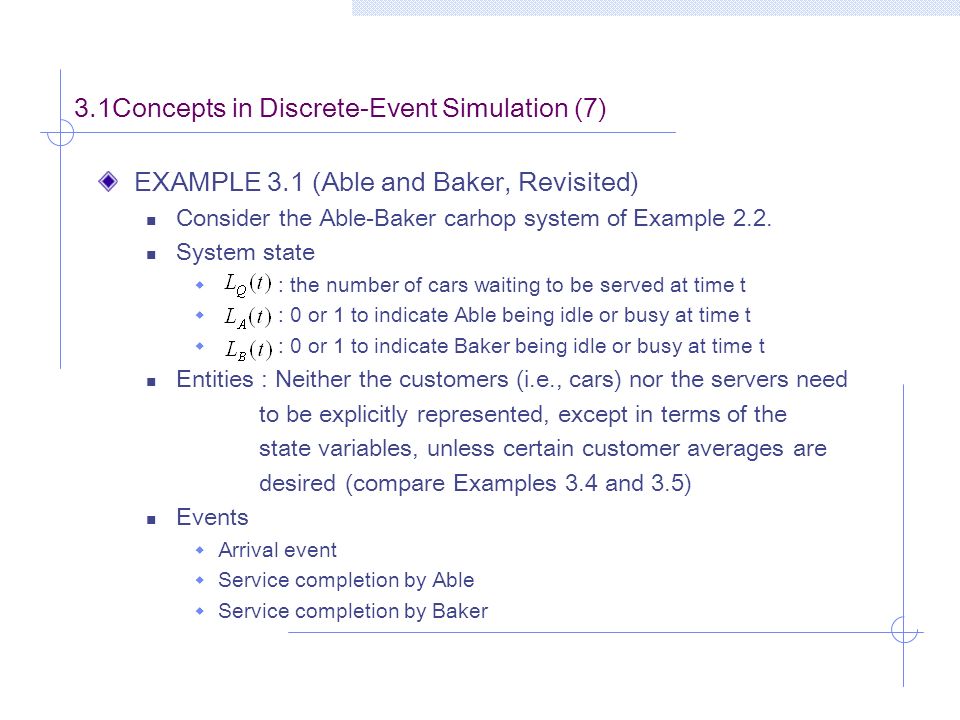 3.1Concepts in Discrete-Event Simulation (7)

EXAMPLE 3.1 (Able and Baker, Revisited)

Consider the Able-Baker carhop system of Example 2.2.

System state

$L_Q(t)$ : the number of cars waiting to be served at time t

$L_A(t)$ : 0 or 1 to indicate Able being idle or busy at time t

$L_B(t)$ : 0 or 1 to indicate Baker being idle or busy at time t

Entities : Neither the customers (i.e., cars) nor the servers need to be explicitly represented, except in terms of the state variables, unless certain customer averages are desired (compare Examples 3.4 and 3.5)

Events

Arrival event

Service completion by Able

Service completion by Baker